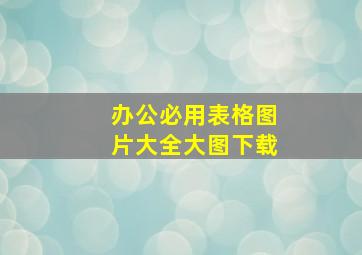 办公必用表格图片大全大图下载